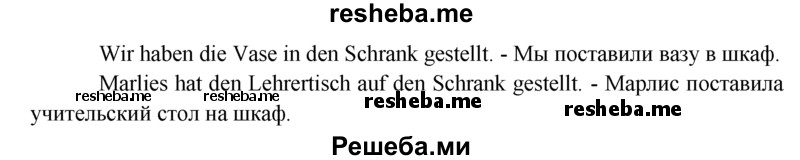 resheba.me

Wir haben die Vase in den Schrank gestellt. - Мы поставили вазу в шкаф.

Marlies hat den Lehrertisch auf den Schrank gestellt. - Марлис поставила учительский стол на шкаф.

resheba.me resheba.me resheba.me resheba.me

Решеба.ми